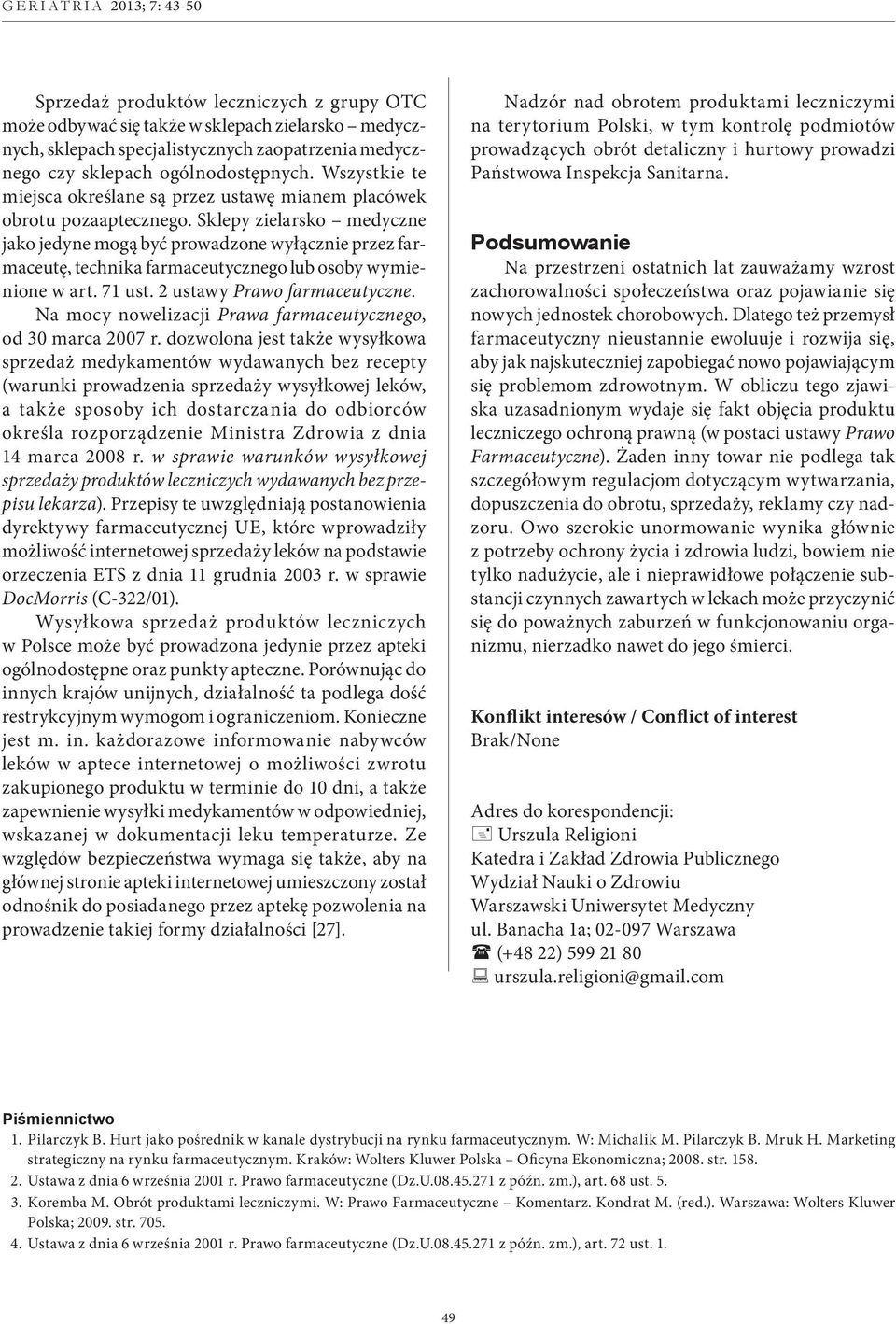 GERIATRIA 2013; 7: 43-50

Sprzedaż produktów leczniczych z grupy OTC może odbywać się także w sklepach zielarsko – medycznych, sklepach specjalistycznych zaopatrzenia medycznego czy sklepach ogólnodostępnych. Wszystkie te miejsca określane są przez ustawę mianem placówek obrotu pozaaptecznego. Sklepy zielarsko – medyczne jako jedyne mogą być prowadzone wyłącznie przez farmaceutę, technika farmaceutycznego lub osoby wymienione w art. 71 ust. 2 ustawy Prawo farmaceutyczne.

Na mocy nowelizacji Prawa farmaceutycznego, od 30 marca 2007 r. dozwolona jest także wysyłkowa sprzedaż medykamentów wydawanych bez recepty (warunki prowadzenia sprzedaży wysyłkowej leków, a także sposoby ich dostarczania do odbiorców określa rozporządzenie Ministra Zdrowia z dnia 14 marca 2008 r. w sprawie warunków wysyłkowej sprzedaży produktów leczniczych wydawanych bez przepisu lekarza). Przepisy te uwzględniają postanowienia dyrektywy farmaceutycznej UE, które wprowadziły możliwość internetowej sprzedaży leków na podstawie orzeczenia ETS z dnia 11 grudnia 2003 r. w sprawie DocMorris (C-322/01).

Wysyłkowa sprzedaż produktów leczniczych w Polsce może być prowadzona jedynie przez apteki ogólnodostępne oraz punkty apteczne. Porównując do innych krajów unijnych, działalność ta podlega dość restrykcyjnym wymogom i ograniczeniom. Konieczne jest m. in. każdorazowe informowanie nabywców leków w aptece internetowej o możliwości zwrotu zakupionego produktu w terminie do 10 dni, a także zapewnienie wysyłki medykamentów w odpowiedniej, wskazanej w dokumentacji leku temperaturze. Ze względów bezpieczeństwa wymaga się także, aby na głównej stronie apteki internetowej umieszczony został odnośnik do posiadanego przez aptekę pozwolenia na prowadzenie takiej formy działalności [27].

Nadzór nad obrotem produktami leczniczymi na terytorium Polski, w tym kontrolę podmiotów prowadzących obrót detaliczny i hurtowy prowadzi Państwowa Inspekcja Sanitarna.

Podsumowanie

Na przestrzeni ostatnich lat zauważamy wzrost zachorowalności społeczeństwa oraz pojawianie się nowych jednostek chorobowych. Dlatego też przemysł farmaceutyczny nieustannie ewoluuje i rozwija się, aby jak najskuteczniej zapobiegać nowo pojawiającym się problemom zdrowotnym. W obliczu tego zjawiska uzasadnionym wydaje się fakt objęcia produktu leczniczego ochroną prawną (w postaci ustawy Prawo Farmaceutyczne). Żaden inny towar nie podlega tak szczegółowym regulacjom dotyczącym wytwarzania, dopuszczenia do obrotu, sprzedaży, reklamy czy nadzoru. Owo szerokie unormowanie wynika głównie z potrzeby ochrony życia i zdrowia ludzi, bowiem nie tylko nadużycie, ale i nieprawidłowe połączenie substancji czynnych zawartych w lekach może przyczynić się do poważnych zaburzeń w funkcjonowaniu organizmu, nierzadko nawet do jego śmierci.

Konflikt interesów / Conflict of interest
Brak/None

Adres do korespondencji:
Urszula Religioni
Katedra i Zakład Zdrowia Publicznego
Wydział Nauki o Zdrowiu
Warszawski Uniwersytet Medyczny
ul. Banacha 1a; 02-097 Warszawa
(+48 22) 599 21 80
urszula.religioni@gmail.com

Piśmiennictwo
1. Pilarczyk B. Hurt jako pośrednik w kanale dystrybucji na rynku farmaceutycznym. W: Michalik M. Pilarczyk B. Mruk H. Marketing strategiczny na rynku farmaceutycznym. Kraków: Wolters Kluwer Polska – Oficyna Ekonomiczna; 2008. str. 158.
2. Ustawa z dnia 6 września 2001 r. Prawo farmaceutyczne (Dz.U.08.45.271 z późn. zm.), art. 68 ust. 5.
3. Koremba M. Obrót produktami leczniczymi. W: Prawo Farmaceutyczne – Komentarz. Kondrat M. (red.). Warszawa: Wolters Kluwer Polska; 2009. str. 705.
4. Ustawa z dnia 6 września 2001 r. Prawo farmaceutyczne (Dz.U.08.45.271 z późn. zm.), art. 72 ust. 1.

49